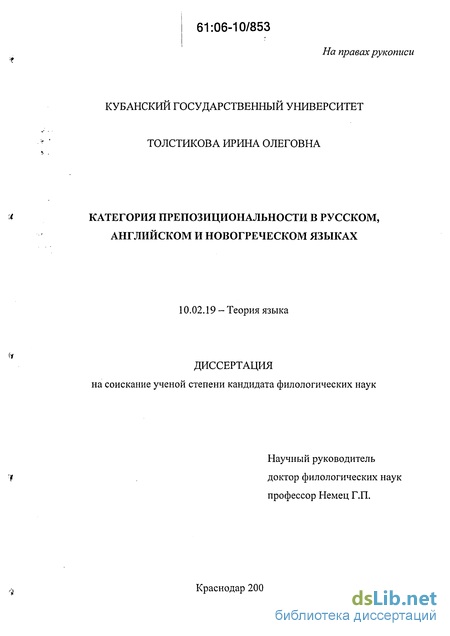 61:06-10/853

На правах рукописи

КУБАНСКИЙ ГОСУДАРСТВЕННЫЙ УНИВЕРСИТЕТ

ТОЛСТИКОВА ИРИНА ОЛЕГОВНА

КАТЕГОРИЯ ПРЕПОЗИЦИОНАЛЬНОСТИ В РУССКОМ, АНГЛИЙСКОМ И НОВОГРЕЧЕСКОМ ЯЗЫКАХ

10.02.19 – Теория языка

ДИССЕРТАЦИЯ
на соискание ученой степени кандидата филологических наук

Научный руководитель
доктор филологических наук
профессор Немец Г.П.

Краснодар 200

dsLib.net
библиотека диссертаций